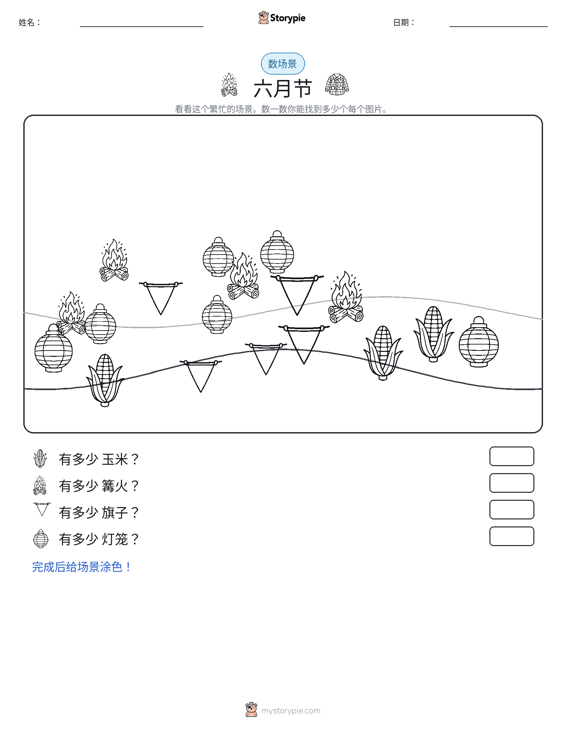 姓名：____ Storypie 日期：____

数场景

六月节

看看这个繁忙的场景。数一数你能找到多少个每个图片。

有多少 玉米？

有多少 篝火？

有多少 旗子？

有多少 灯笼？

完成后给场景涂色！

mystorypie.com